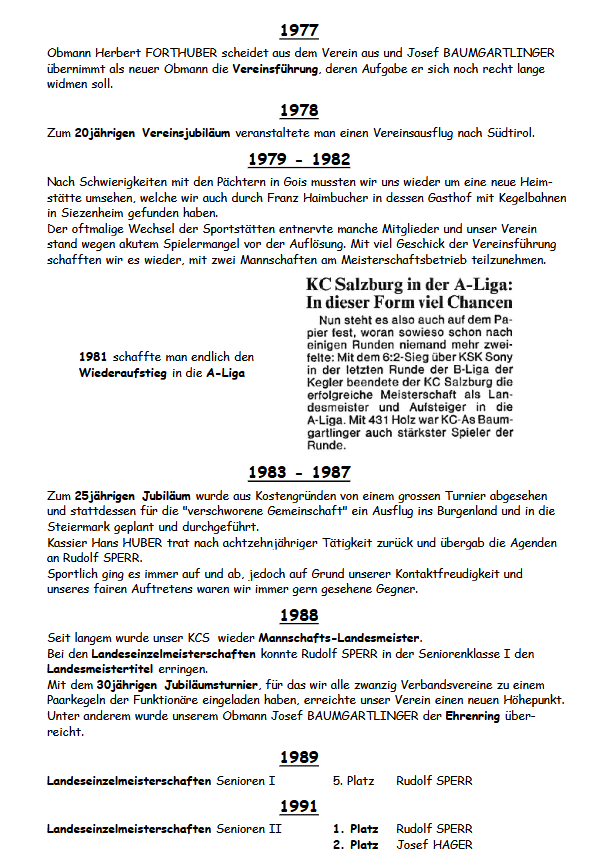 1977

Obmann Herbert FORTHUBER scheidet aus dem Verein aus und Josef BAUMGARTLINGER übernimmt als neuer Obmann die Vereinsführung, deren Aufgabe er sich noch recht lange widmen soll.

1978

Zum 20jährigen Vereinsjubiläum veranstaltete man einen Vereinsausflug nach Südtirol.

1979 - 1982

Nach Schwierigkeiten mit den Pächtern in Gois mussten wir uns wieder um eine neue Heimstätte umsehen, welche wir auch durch Franz Haimbucher in dessen Gasthof mit Kegelbahnen in Siezenheim gefunden haben.
Der oftmalige Wechsel der Sportstätten entnervte manche Mitglieder und unser Verein stand wegen akutem Spielermangel vor der Auflösung. Mit viel Geschick der Vereinsführung schafften wir es wieder, mit zwei Mannschaften am Meisterschaftsbetrieb teilzunehmen.

1981 schaffte man endlich den Wiederaufstieg in die A-Liga

KC Salzburg in der A-Liga: In dieser Form viel Chancen

Nun steht es also auch auf dem Papier fest, woran sowieso schon nach einigen Runden niemand mehr zweifelte: Mit dem 6:2-Sieg über KSK Sony in der letzten Runde der B-Liga der Kegler beendete der KC Salzburg die erfolgreiche Meisterschaft als Landesmeister und Aufsteiger in die A-Liga. Mit 431 Holz war KC-As Baumgartlinger auch stärkster Spieler der Runde.

1983 - 1987

Zum 25jährigen Jubiläum wurde aus Kostengründen von einem grossen Turnier abgesehen und stattdessen für die "verschworene Gemeinschaft" ein Ausflug ins Burgenland und in die Steiermark geplant und durchgeführt.
Kassier Hans HUBER trat nach achtzehnjähriger Tätigkeit zurück und übergab die Agenden an Rudolf SPERR.
Sportlich ging es immer auf und ab, jedoch auf Grund unserer Kontaktfreudigkeit und unseres fairen Auftretens waren wir immer gern gesehene Gegner.

1988

Seit langem wurde unser KCS wieder Mannschafts-Landesmeister.
Bei den Landeseinzelmeisterschaften konnte Rudolf SPERR in der Seniorenklasse I den Landesmeistertitel erringen.
Mit dem 30jährigen Jubiläumsturnier, für das wir alle zwanzig Verbandsvereine zu einem Paarkegeln der Funktionäre eingeladen haben, erreichte unser Verein einen neuen Höhepunkt.
Unter anderem wurde unserem Obmann Josef BAUMGARTLINGER der Ehrenring überreicht.

1989

Landeseinzelmeisterschaften Senioren I 5. Platz Rudolf SPERR

1991

Landeseinzelmeisterschaften Senioren II 1. Platz Rudolf SPERR
2. Platz Josef HAGER